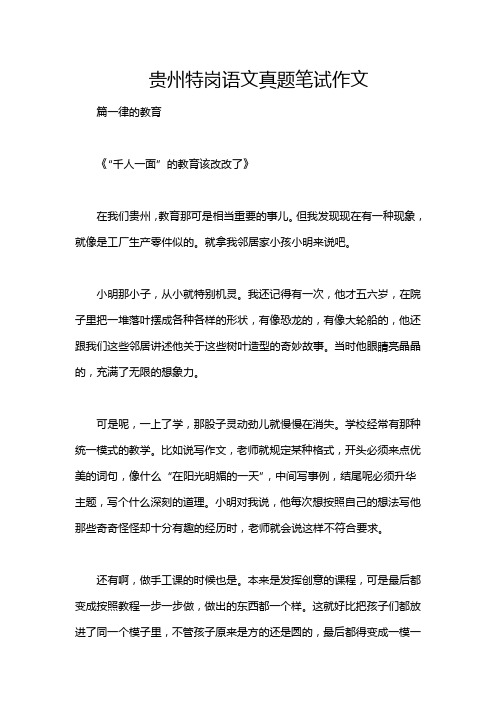 贵州特岗语文真题笔试作文

篇一律的教育

《“千人一面”的教育该改改了》

在我们贵州，教育那可是相当重要的事儿。但我发现现在有一种现象，就像是工厂生产零件似的。就拿我邻居家小孩小明来说吧。

小明那小子，从小就特别机灵。我还记得有一次，他才五六岁，在院子里把一堆落叶摆成各种各样的形状，有像恐龙的，有像大轮船的，他还跟我们这些邻居讲述他关于这些树叶造型的奇妙故事。当时他眼睛亮晶晶的，充满了无限的想象力。

可是呢，一上了学，那股子灵动劲儿就慢慢在消失。学校经常有那种统一模式的教学。比如说写作文，老师就规定某种格式，开头必须来点优美的词句，像什么“在阳光明媚的一天”，中间写事例，结尾呢必须升华主题，写个什么深刻的道理。小明对我说，他每次想按照自己的想法写他那些奇奇怪怪却十分有趣的经历时，老师就会说这样不符合要求。

还有啊，做手工课的时候也是。本来是发挥创意的课程，可是最后都变成按照教程一步一步做，做出的东西都一个样。这就好比把孩子们都放进了同一个模子里，不管孩子原来是方的还是圆的，最后都得变成一模一